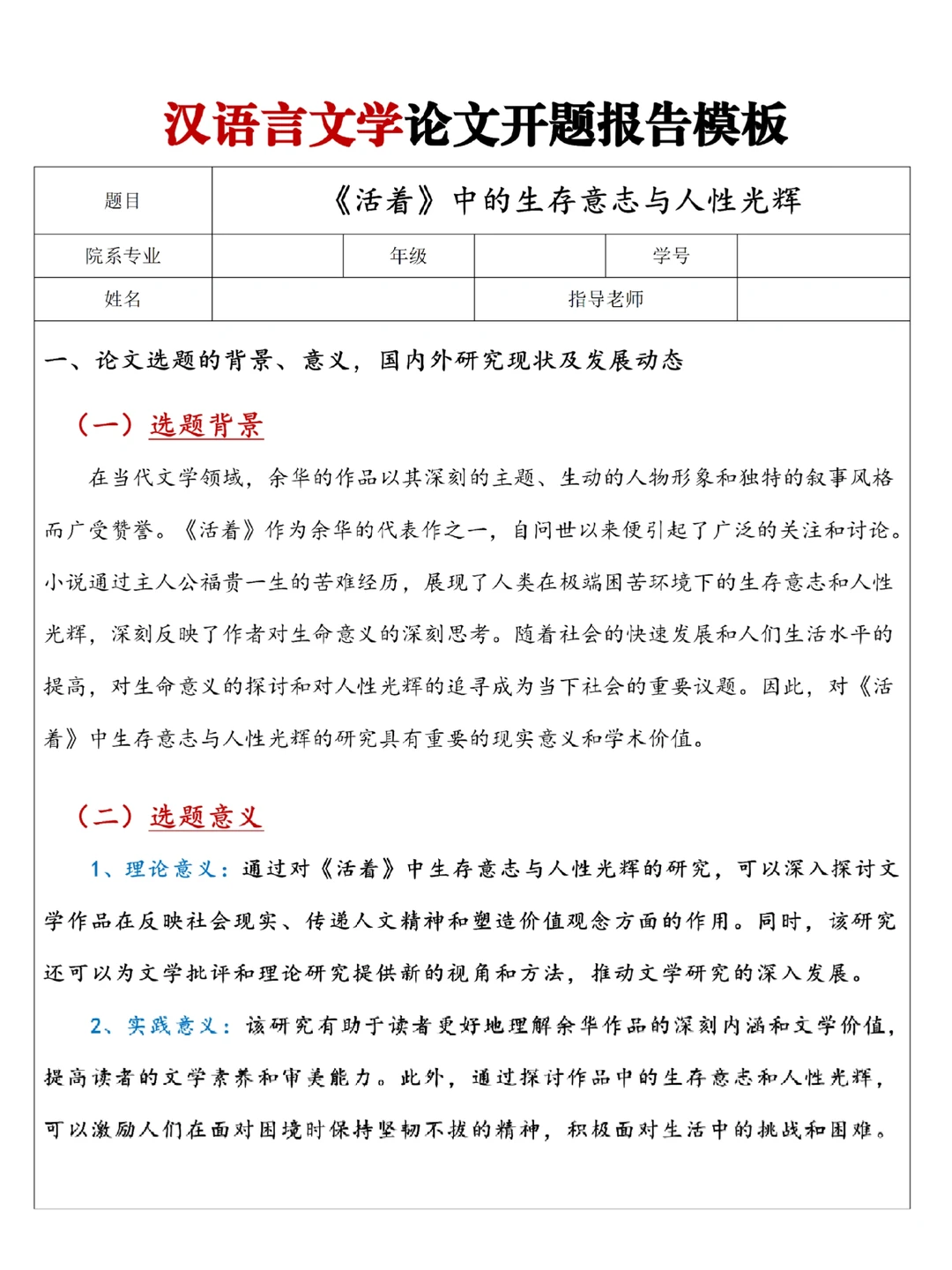 汉语言文学论文开题报告模板

题目 《活着》中的生存意志与人性光辉
院系专业 年级 学号
姓名 指导老师

一、论文选题的背景、意义，国内外研究现状及发展动态

（一）选题背景

在当代文学领域，余华的作品以其深刻的主题、生动的人物形象和独特的叙事风格而广受赞誉。《活着》作为余华的代表作之一，自问世以来便引起了广泛的关注和讨论。小说通过主人公福贵一生的苦难经历，展现了人类在极端困苦环境下的生存意志和人性光辉，深刻反映了作者对生命意义的深刻思考。随着社会的快速发展和人们生活水平的提高，对生命意义的探讨和对人性光辉的追寻成为当下社会的重要议题。因此，对《活着》中生存意志与人性光辉的研究具有重要的现实意义和学术价值。

（二）选题意义

1、理论意义：通过对《活着》中生存意志与人性光辉的研究，可以深入探讨文学作品在反映社会现实、传递人文精神和塑造价值观念方面的作用。同时，该研究还可以为文学批评和理论研究提供新的视角和方法，推动文学研究的深入发展。

2、实践意义：该研究有助于读者更好地理解余华作品的深刻内涵和文学价值，提高读者的文学素养和审美能力。此外，通过探讨作品中的生存意志和人性光辉，可以激励人们在面对困境时保持坚韧不拔的精神，积极面对生活中的挑战和困难。